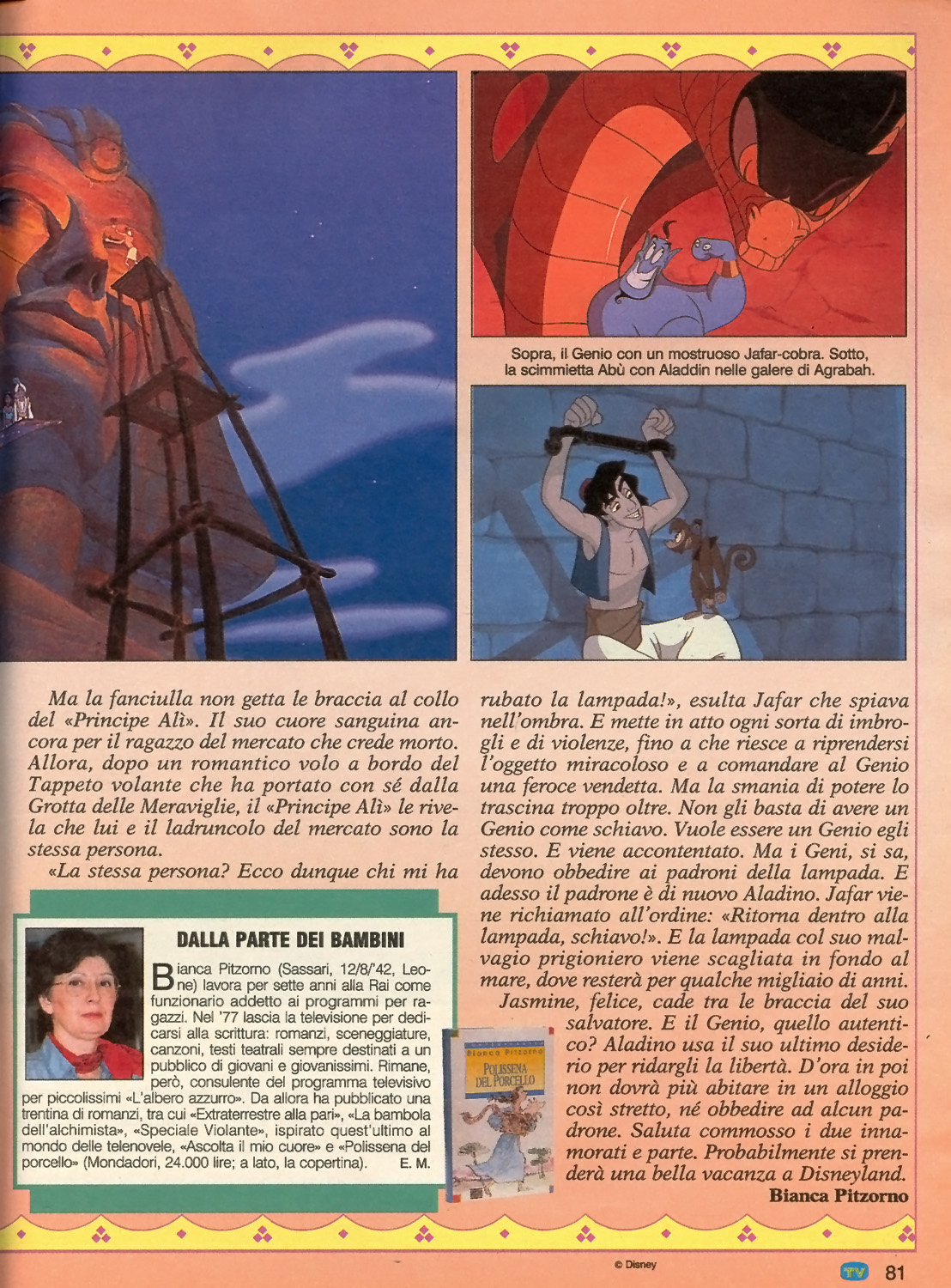 Sopra, il Genio con un mostruoso Jafar-cobra. Sotto, la scimmietta Abù con Aladdin nelle galere di Agrabah.

Ma la fanciulla non getta le braccia al collo del «Principe Alì». Il suo cuore sanguina ancora per il ragazzo del mercato che crede morto. Allora, dopo un romantico volo a bordo del Tappeto volante che ha portato con sé dalla Grotta delle Meraviglie, il «Principe Alì» le rivela che lui e il ladruncolo del mercato sono la stessa persona.

«La stessa persona? Ecco dunque chi mi ha rubato la lampada!», esulta Jafar che spiava nell'ombra. E mette in atto ogni sorta di imbrogli e di violenze, fino a che riesce a riprendersi l'oggetto miracoloso e a comandare al Genio una feroce vendetta. Ma la smania di potere lo trascina troppo oltre. Non gli basta di avere un Genio come schiavo. Vuole essere un Genio egli stesso. E viene accontentato. Ma i Geni, si sa, devono obbedire ai padroni della lampada. E adesso il padrone è di nuovo Aladino. Jafar viene richiamato all'ordine: «Ritorna dentro alla lampada, schiavo!». E la lampada col suo malvagio prigioniero viene scagliata in fondo al mare, dove resterà per qualche migliaio di anni.

Jasmine, felice, cade tra le braccia del suo salvatore. E il Genio, quello autentico? Aladino usa il suo ultimo desiderio per ridargli la libertà. D'ora in poi non dovrà più abitare in un alloggio così stretto, né obbedire ad alcun padrone. Saluta commosso i due innamorati e parte. Probabilmente si prenderà una bella vacanza a Disneyland.

Bianca Pitzorno

DALLA PARTE DEI BAMBINI

Bianca Pitzorno (Sassari, 12/8/'42, Leone) lavora per sette anni alla Rai come funzionario addetto ai programmi per ragazzi. Nel '77 lascia la televisione per dedicarsi alla scrittura: romanzi, sceneggiature, canzoni, testi teatrali sempre destinati a un pubblico di giovani e giovanissimi. Rimane, però, consulente del programma televisivo per piccolissimi «L'albero azzurro». Da allora ha pubblicato una trentina di romanzi, tra cui «Extraterrestre alla pari», «La bambola dell'alchimista», «Speciale Violante», ispirato quest'ultimo al mondo delle telenovele, «Ascolta il mio cuore» e «Polissena del porcello» (Mondadori, 24.000 lire; a lato, la copertina). E. M.

Bianca Pitzorno
POLISSENA DEL PORCELLO

© Disney

TV 81